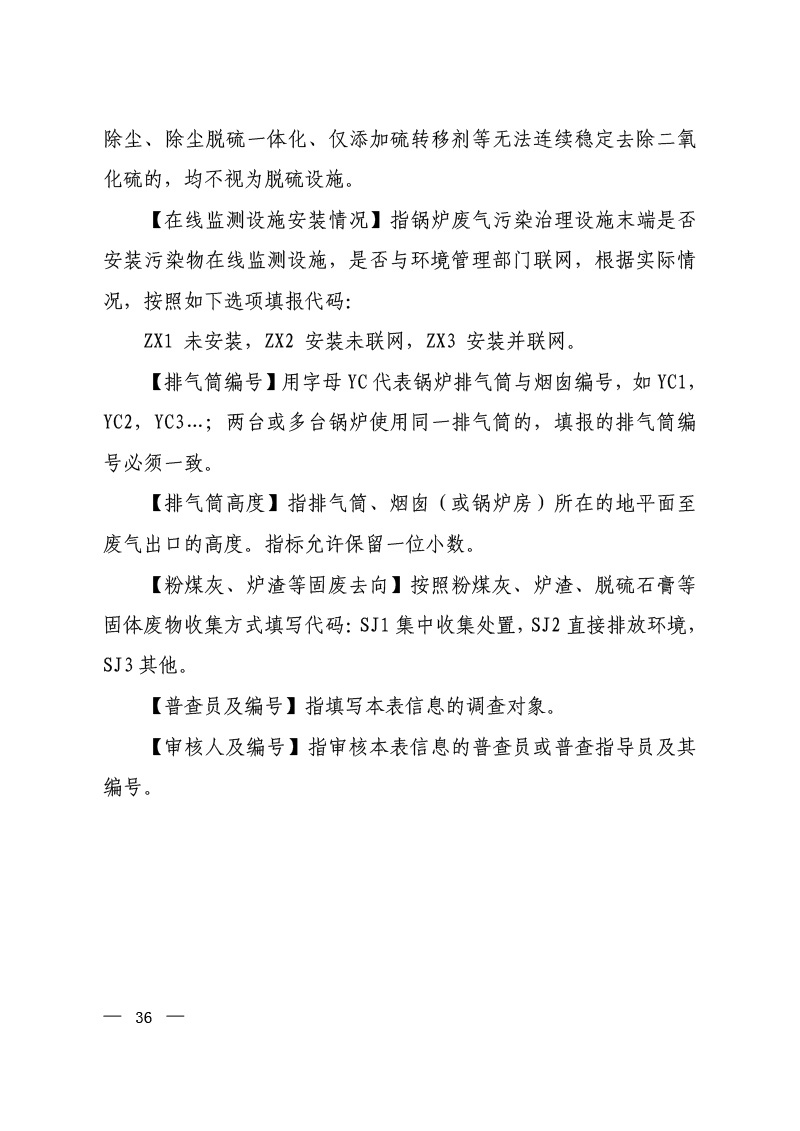 除尘、除尘脱硫一体化、仅添加硫转移剂等无法连续稳定去除二氧化硫的，均不视为脱硫设施。

【在线监测设施安装情况】指锅炉废气污染治理设施末端是否安装污染物在线监测设施，是否与环境管理部门联网，根据实际情况，按照如下选项填报代码：

ZX1 未安装，ZX2 安装未联网，ZX3 安装并联网。

【排气筒编号】用字母 YC 代表锅炉排气筒与烟囱编号，如 YC1，YC2，YC3…；两台或多台锅炉使用同一排气筒的，填报的排气筒编号必须一致。

【排气筒高度】指排气筒、烟囱（或锅炉房）所在的地平面至废气出口的高度。指标允许保留一位小数。

【粉煤灰、炉渣等固废去向】按照粉煤灰、炉渣、脱硫石膏等固体废物收集方式填写代码：SJ1 集中收集处置，SJ2 直接排放环境，SJ3 其他。

【普查员及编号】指填写本表信息的调查对象。

【审核人及编号】指审核本表信息的普查员或普查指导员及其编号。

— 36 —